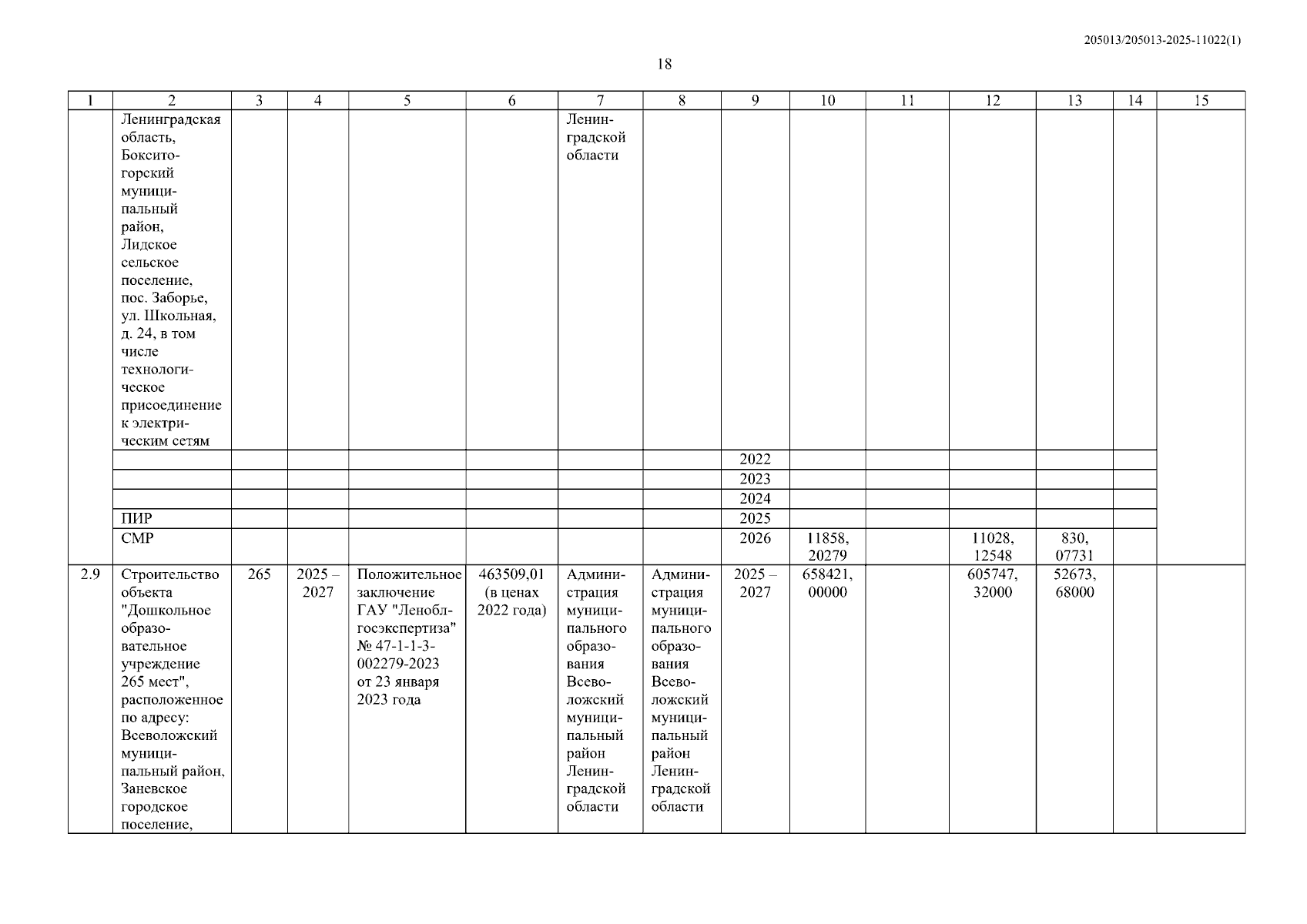 205013/205013-2025-11022(1)

18

| 1 | 2 | 3 | 4 | 5 | 6 | 7 | 8 | 9 | 10 | 11 | 12 | 13 | 14 | 15 |
|---|---|---|---|---|---|---|---|---|---|---|---|---|---|---|
| | Ленинградская область, Бокситогорский муниципальный район, Лидское сельское поселение, пос. Заборье, ул. Школьная, д. 24, в том числе технологическое присоединение к электрическим сетям | | | | | Ленинградской области | | | | | | | | |
| | | | | | | | | 2022 | | | | | | |
| | | | | | | | | 2023 | | | | | | |
| | | | | | | | | 2024 | | | | | | |
| | ПИР | | | | | | | 2025 | | | | | | |
| | СМР | | | | | | | 2026 | 11858, 20279 | | 11028, 12548 | 830, 07731 | | |
| 2.9 | Строительство объекта "Дошкольное образовательное учреждение 265 мест", расположенное по адресу: Всеволожский муниципальный район, Заневское городское поселение, | 265 | 2025 – 2027 | Положительное заключение ГАУ "Леноблгосэкспертиза" № 47-1-1-3-002279-2023 от 23 января 2023 года | 463509,01 (в ценах 2022 года) | Администрация муниципального образования Всеволожский муниципальный район Ленинградской области | Администрация муниципального образования Всеволожский муниципальный район Ленинградской области | 2025 – 2027 | 658421, 00000 | | 605747, 32000 | 52673, 68000 | | |